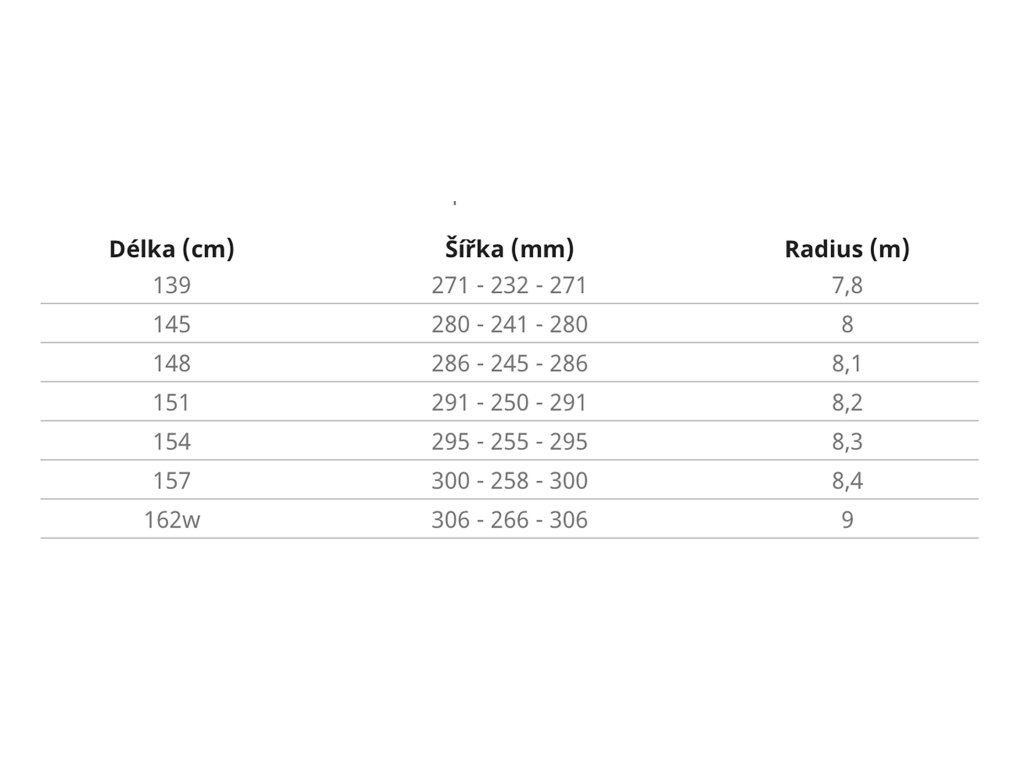 | Délka (cm) | Šířka (mm) | Radius (m) |
|---|---|---|
| 139 | 271 - 232 - 271 | 7,8 |
| 145 | 280 - 241 - 280 | 8 |
| 148 | 286 - 245 - 286 | 8,1 |
| 151 | 291 - 250 - 291 | 8,2 |
| 154 | 295 - 255 - 295 | 8,3 |
| 157 | 300 - 258 - 300 | 8,4 |
| 162w | 306 - 266 - 306 | 9 |